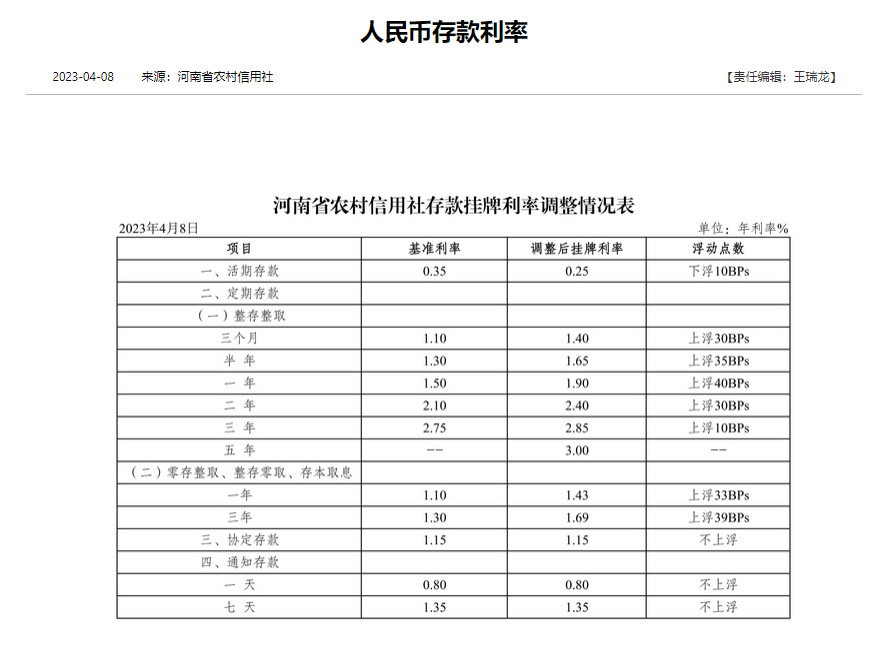 人民币存款利率

2023-04-08 来源：河南省农村信用社 【责任编辑：王瑞龙】

河南省农村信用社存款挂牌利率调整情况表

2023年4月8日 单位：年利率%

| 项目 | 基准利率 | 调整后挂牌利率 | 浮动点数 |
|---|---|---|---|
| 一、活期存款 | 0.35 | 0.25 | 下浮10BPs |
| 二、定期存款 | | | |
| （一）整存整取 | | | |
| 三个月 | 1.10 | 1.40 | 上浮30BPs |
| 半 年 | 1.30 | 1.65 | 上浮35BPs |
| 一 年 | 1.50 | 1.90 | 上浮40BPs |
| 二 年 | 2.10 | 2.40 | 上浮30BPs |
| 三 年 | 2.75 | 2.85 | 上浮10BPs |
| 五 年 | -- | 3.00 | -- |
| （二）零存整取、整存零取、存本取息 | | | |
| 一年 | 1.10 | 1.43 | 上浮33BPs |
| 三年 | 1.30 | 1.69 | 上浮39BPs |
| 三、协定存款 | 1.15 | 1.15 | 不上浮 |
| 四、通知存款 | | | |
| 一 天 | 0.80 | 0.80 | 不上浮 |
| 七 天 | 1.35 | 1.35 | 不上浮 |